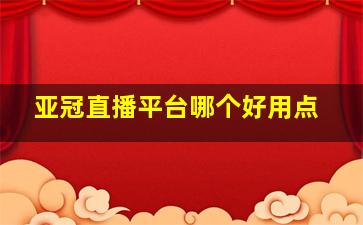 亚冠直播平台哪个好用点